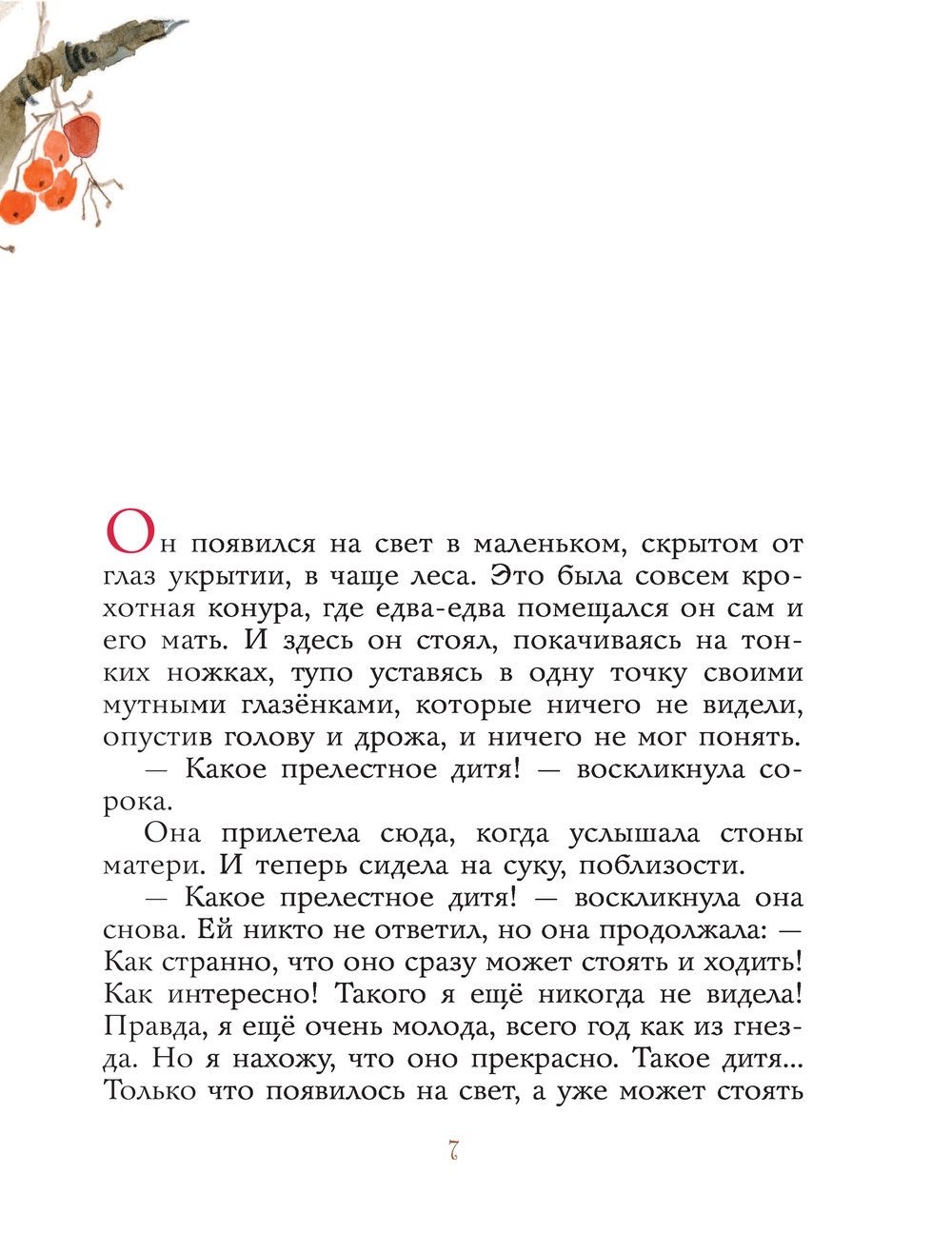 Он появился на свет в маленьком, скрытом от глаз укрытии, в чаще леса. Это была совсем крохотная конура, где едва-едва помещался он сам и его мать. И здесь он стоял, покачиваясь на тонких ножках, тупо уставясь в одну точку своими мутными глазёнками, которые ничего не видели, опустив голову и дрожа, и ничего не мог понять.

— Какое прелестное дитя! — воскликнула сорока.

Она прилетела сюда, когда услышала стоны матери. И теперь сидела на суку, поблизости.

— Какое прелестное дитя! — воскликнула она снова. Ей никто не ответил, но она продолжала: — Как странно, что оно сразу может стоять и ходить! Как интересно! Такого я ещё никогда не видела! Правда, я ещё очень молода, всего год как из гнезда. Но я нахожу, что оно прекрасно. Такое дитя... Только что появилось на свет, а уже может стоять

7